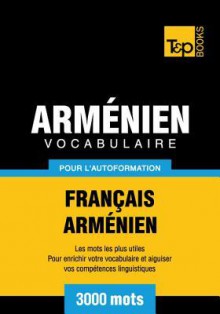 T&P BOOKS

ARMÉNIEN
VOCABULAIRE

POUR L'AUTOFORMATION

FRANÇAIS
ARMÉNIEN

Les mots les plus utiles
Pour enrichir votre vocabulaire et aiguiser vos compétences linguistiques

3000 mots